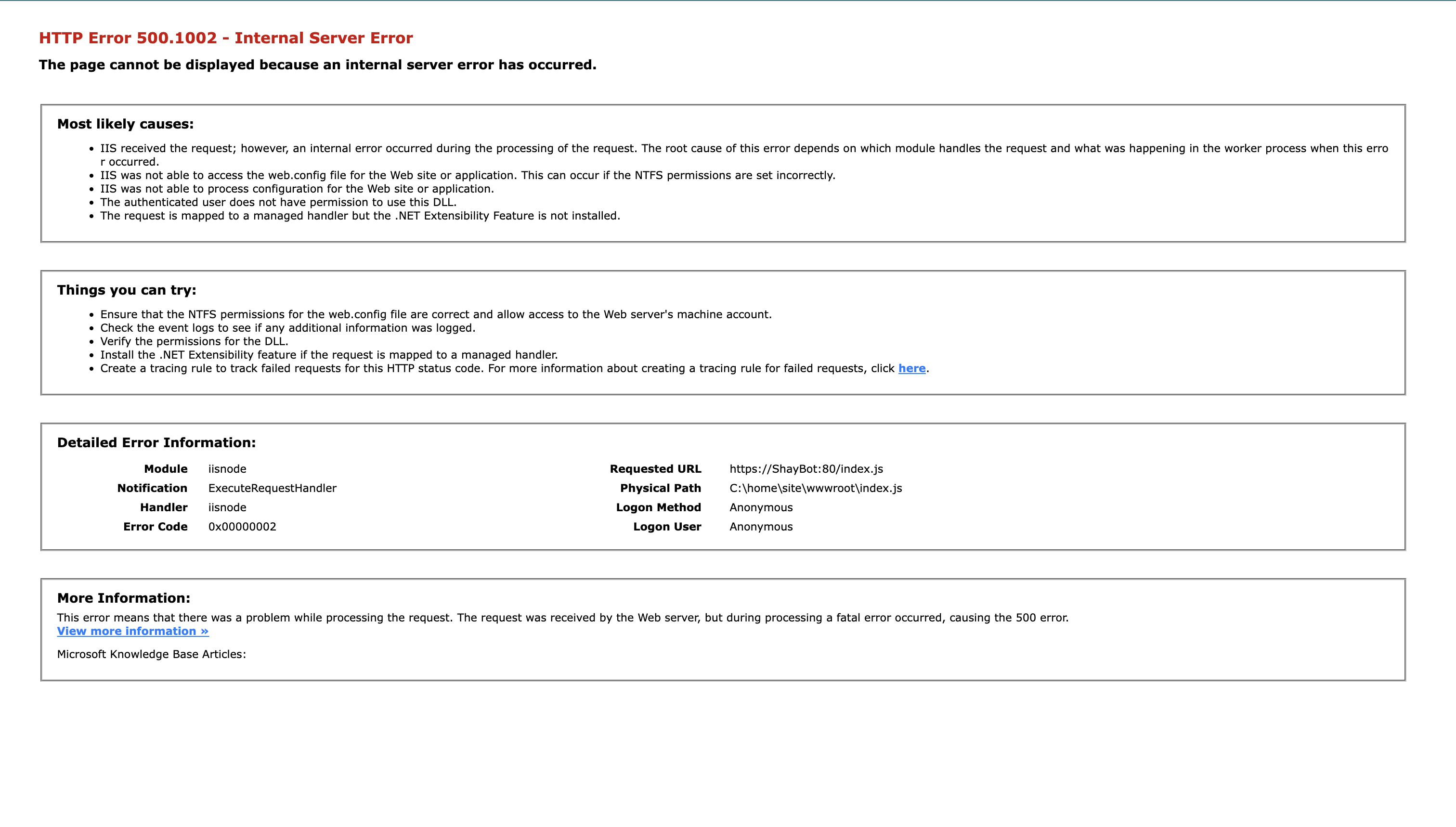 HTTP Error 500.1002 - Internal Server Error

The page cannot be displayed because an internal server error has occurred.

Most likely causes:

- IIS received the request; however, an internal error occurred during the processing of the request. The root cause of this error depends on which module handles the request and what was happening in the worker process when this error occurred.
- IIS was not able to access the web.config file for the Web site or application. This can occur if the NTFS permissions are set incorrectly.
- IIS was not able to process configuration for the Web site or application.
- The authenticated user does not have permission to use this DLL.
- The request is mapped to a managed handler but the .NET Extensibility Feature is not installed.

Things you can try:

- Ensure that the NTFS permissions for the web.config file are correct and allow access to the Web server's machine account.
- Check the event logs to see if any additional information was logged.
- Verify the permissions for the DLL.
- Install the .NET Extensibility feature if the request is mapped to a managed handler.
- Create a tracing rule to track failed requests for this HTTP status code. For more information about creating a tracing rule for failed requests, click here.

Detailed Error Information:

| Module | iisnode | Requested URL | https://ShayBot:80/index.js |
|---|---|---|---|
| Notification | ExecuteRequestHandler | Physical Path | C:\home\site\wwwroot\index.js |
| Handler | iisnode | Logon Method | Anonymous |
| Error Code | 0x00000002 | Logon User | Anonymous |

More Information:

This error means that there was a problem while processing the request. The request was received by the Web server, but during processing a fatal error occurred, causing the 500 error.
View more information »

Microsoft Knowledge Base Articles: